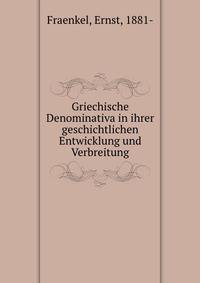 Fraenkel, Ernst, 1881-

Griechische Denominativa in ihrer geschichtlichen Entwicklung und Verbreitung